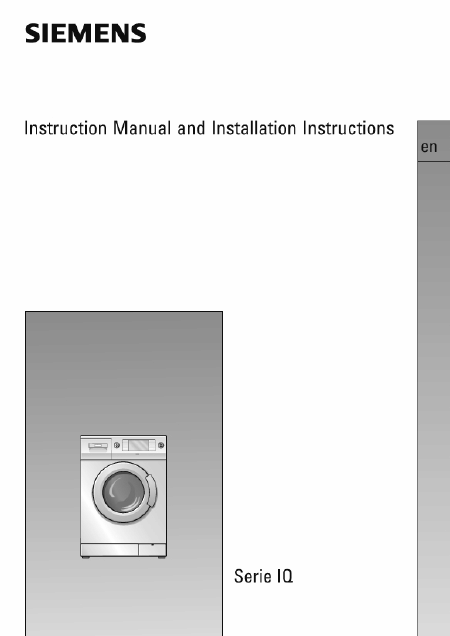 SIEMENS

Instruction Manual and Installation Instructions

en

Serie IQ